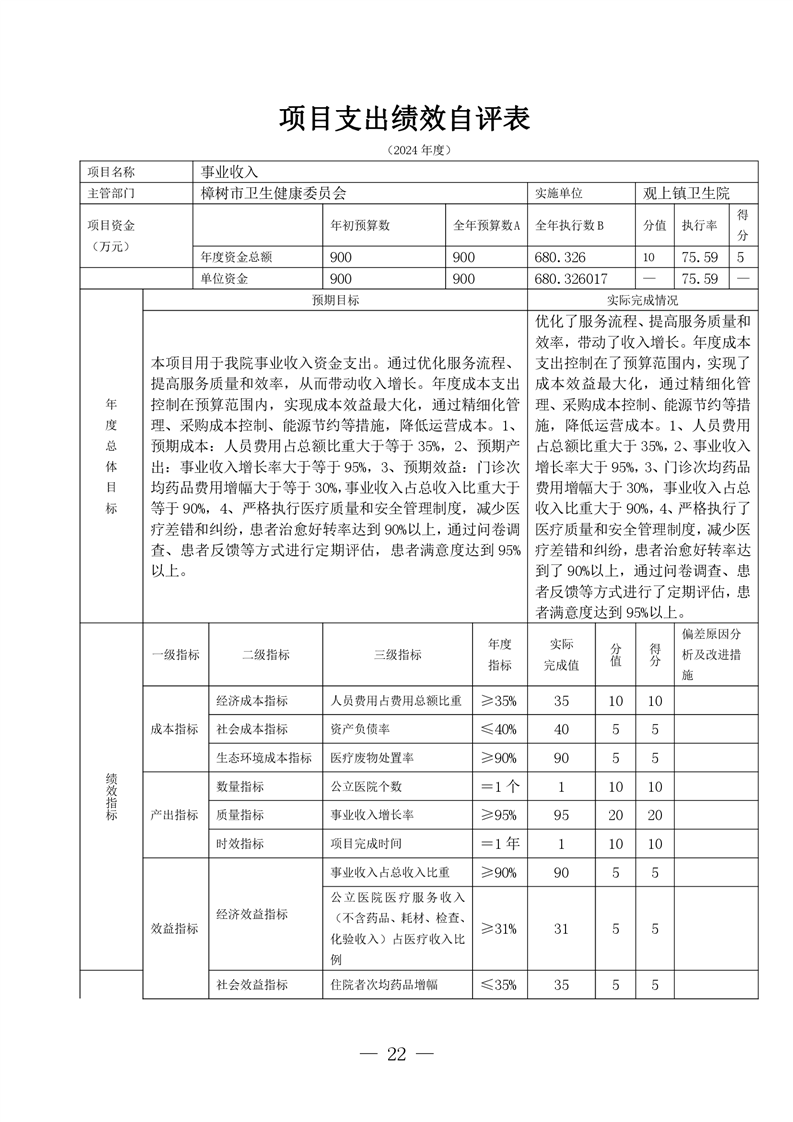 项目支出绩效自评表

（2024 年度）

| 项目名称 | 事业收入 | | | | | | |
|---|---|---|---|---|---|---|---|
| 主管部门 | 樟树市卫生健康委员会 | | | 实施单位 | 观上镇卫生院 | | |
| 项目资金（万元） | | 年初预算数 | 全年预算数A | 全年执行数B | 分值 | 执行率 | 得分 |
| | 年度资金总额 | 900 | 900 | 680.326 | 10 | 75.59 | 5 |
| | 单位资金 | 900 | 900 | 680.326017 | — | 75.59 | — |

| 年度总体目标 | 预期目标 | 实际完成情况 |
|---|---|---|
| | 本项目用于我院事业收入资金支出。通过优化服务流程、提高服务质量和效率，从而带动收入增长。年度成本支出控制在预算范围内，实现成本效益最大化，通过精细化管理、采购成本控制、能源节约等措施，降低运营成本。1、预期成本：人员费用占总额比重大于等于 35%，2、预期产出：事业收入增长率大于等于 95%，3、预期效益：门诊次均药品费用增幅大于等于 30%，事业收入占总收入比重大于等于 90%，4、严格执行医疗质量和安全管理制度，减少医疗差错和纠纷，患者治愈好转率达到 90%以上，通过问卷调查、患者反馈等方式进行定期评估，患者满意度达到 95%以上。 | 优化了服务流程、提高服务质量和效率，带动了收入增长。年度成本支出控制在了预算范围内，实现了成本效益最大化，通过精细化管理、采购成本控制、能源节约等措施，降低运营成本。1、人员费用占总额比重大于 35%，2、事业收入增长率大于 95%，3、门诊次均药品费用增幅大于 30%，事业收入占总收入比重大于 90%，4、严格执行了医疗质量和安全管理制度，减少医疗差错和纠纷，患者治愈好转率达到了 90%以上，通过问卷调查、患者反馈等方式进行了定期评估，患者满意度达到 95%以上。 |

| 绩效指标 | 一级指标 | 二级指标 | 三级指标 | 年度指标 | 实际完成值 | 分值 | 得分 | 偏差原因分析及改进措施 |
|---|---|---|---|---|---|---|---|---|
| | 成本指标 | 经济成本指标 | 人员费用占费用总额比重 | ≥35% | 35 | 10 | 10 | |
| | | 社会成本指标 | 资产负债率 | ≤40% | 40 | 5 | 5 | |
| | | 生态环境成本指标 | 医疗废物处置率 | ≥90% | 90 | 5 | 5 | |
| | 产出指标 | 数量指标 | 公立医院个数 | ＝1 个 | 1 | 10 | 10 | |
| | | 质量指标 | 事业收入增长率 | ≥95% | 95 | 20 | 20 | |
| | | 时效指标 | 项目完成时间 | ＝1 年 | 1 | 10 | 10 | |
| | 效益指标 | 经济效益指标 | 事业收入占总收入比重 | ≥90% | 90 | 5 | 5 | |
| | | | 公立医院医疗服务收入（不含药品、耗材、检查、化验收入）占医疗收入比例 | ≥31% | 31 | 5 | 5 | |
| | | 社会效益指标 | 住院者次均药品增幅 | ≤35% | 35 | 5 | 5 | |

— 22 —